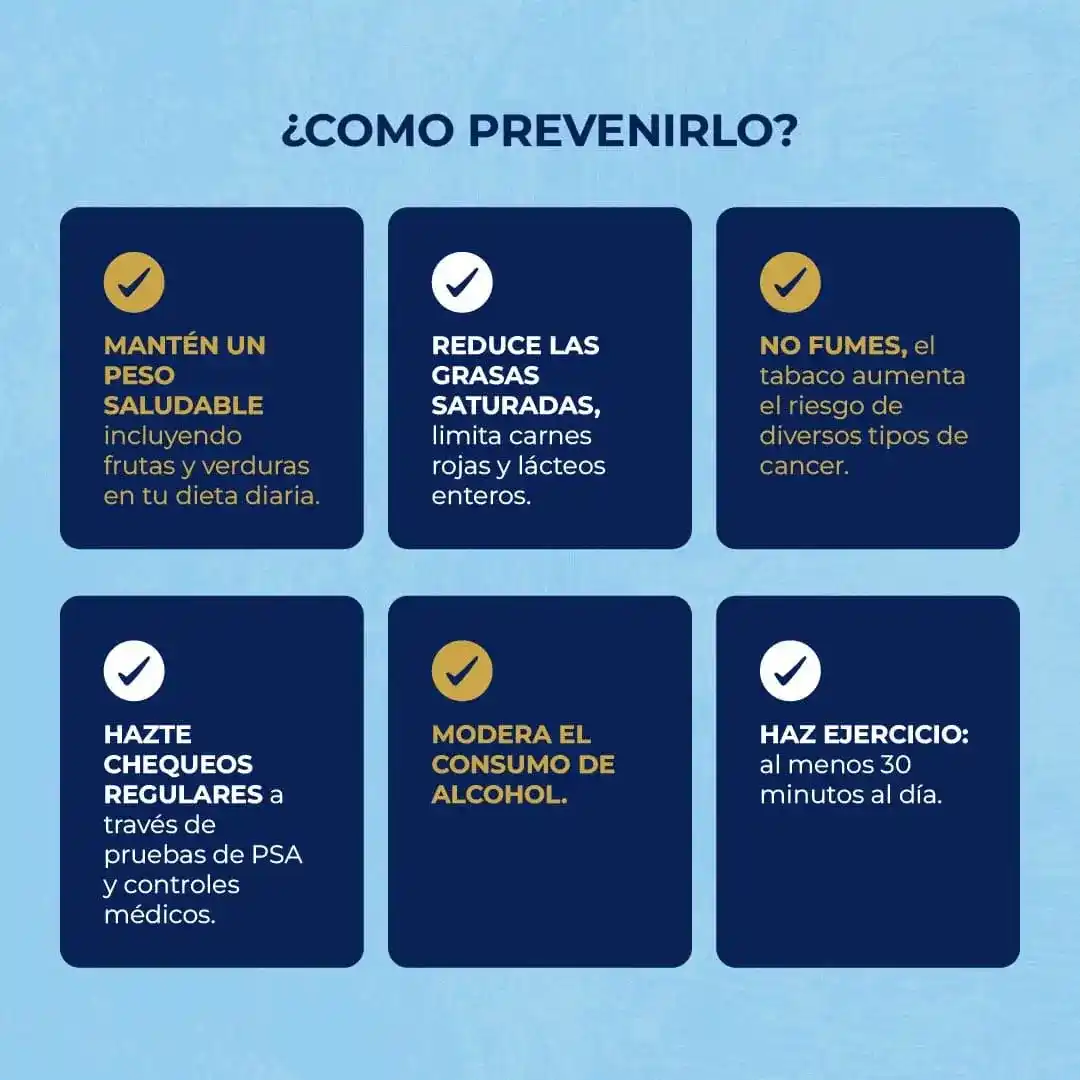 ¿COMO PREVENIRLO?

MANTÉN UN PESO SALUDABLE incluyendo frutas y verduras en tu dieta diaria.

REDUCE LAS GRASAS SATURADAS, limita carnes rojas y lácteos enteros.

NO FUMES, el tabaco aumenta el riesgo de diversos tipos de cancer.

HAZTE CHEQUEOS REGULARES a través de pruebas de PSA y controles médicos.

MODERA EL CONSUMO DE ALCOHOL.

HAZ EJERCICIO: al menos 30 minutos al día.